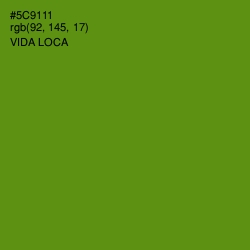 #5C9111
rgb(92, 145, 17)
VIDA LOCA